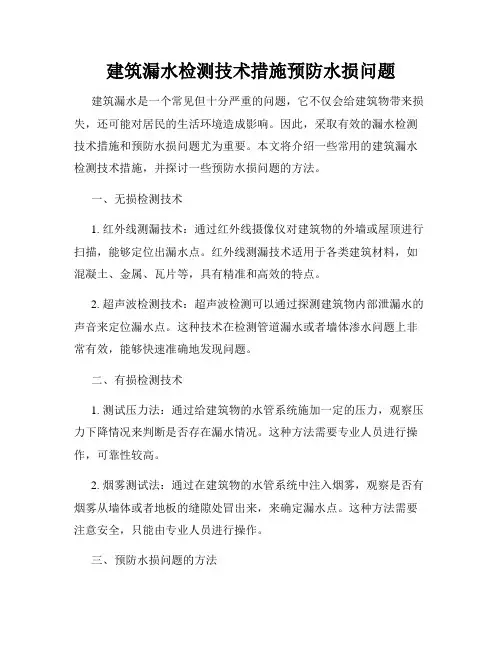 建筑漏水检测技术措施预防水损问题

建筑漏水是一个常见但十分严重的问题，它不仅会给建筑物带来损失，还可能对居民的生活环境造成影响。因此，采取有效的漏水检测技术措施和预防水损问题尤为重要。本文将介绍一些常用的建筑漏水检测技术措施，并探讨一些预防水损问题的方法。

一、无损检测技术

1. 红外线测漏技术：通过红外线摄像仪对建筑物的外墙或屋顶进行扫描，能够定位出漏水点。红外线测漏技术适用于各类建筑材料，如混凝土、金属、瓦片等，具有精准和高效的特点。

2. 超声波检测技术：超声波检测可以通过探测建筑物内部泄漏水的声音来定位漏水点。这种技术在检测管道漏水或者墙体渗水问题上非常有效，能够快速准确地发现问题。

二、有损检测技术

1. 测试压力法：通过给建筑物的水管系统施加一定的压力，观察压力下降情况来判断是否存在漏水情况。这种方法需要专业人员进行操作，可靠性较高。

2. 烟雾测试法：通过在建筑物的水管系统中注入烟雾，观察是否有烟雾从墙体或者地板的缝隙处冒出来，来确定漏水点。这种方法需要注意安全，只能由专业人员进行操作。

三、预防水损问题的方法